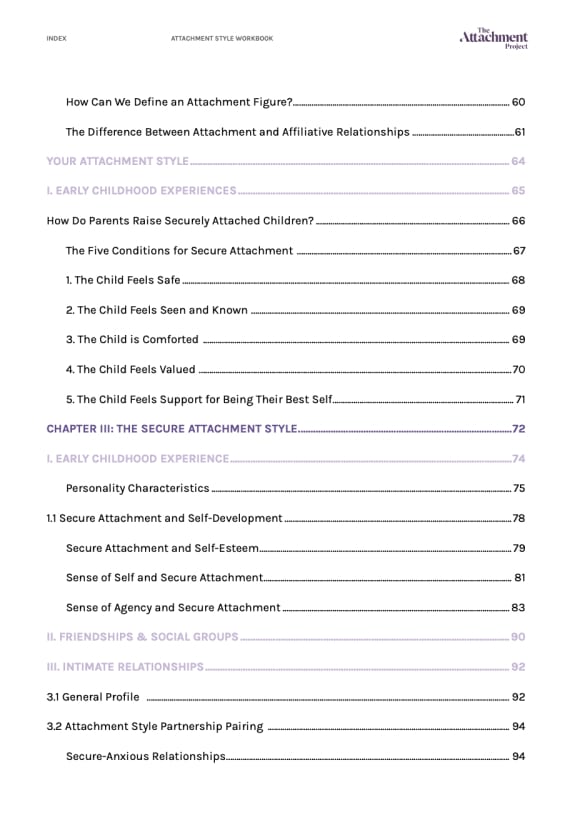 INDEX ATTACHMENT STYLE WORKBOOK The Attachment Project

How Can We Define an Attachment Figure? 60

The Difference Between Attachment and Affiliative Relationships 61

YOUR ATTACHMENT STYLE 64

I. EARLY CHILDHOOD EXPERIENCES 65

How Do Parents Raise Securely Attached Children? 66

The Five Conditions for Secure Attachment 67

1. The Child Feels Safe 68

2. The Child Feels Seen and Known 69

3. The Child is Comforted 69

4. The Child Feels Valued 70

5. The Child Feels Support for Being Their Best Self 71

CHAPTER III: THE SECURE ATTACHMENT STYLE 72

I. EARLY CHILDHOOD EXPERIENCE 74

Personality Characteristics 75

1.1 Secure Attachment and Self-Development 78

Secure Attachment and Self-Esteem 79

Sense of Self and Secure Attachment 81

Sense of Agency and Secure Attachment 83

II. FRIENDSHIPS & SOCIAL GROUPS 90

III. INTIMATE RELATIONSHIPS 92

3.1 General Profile 92

3.2 Attachment Style Partnership Pairing 94

Secure-Anxious Relationships 94